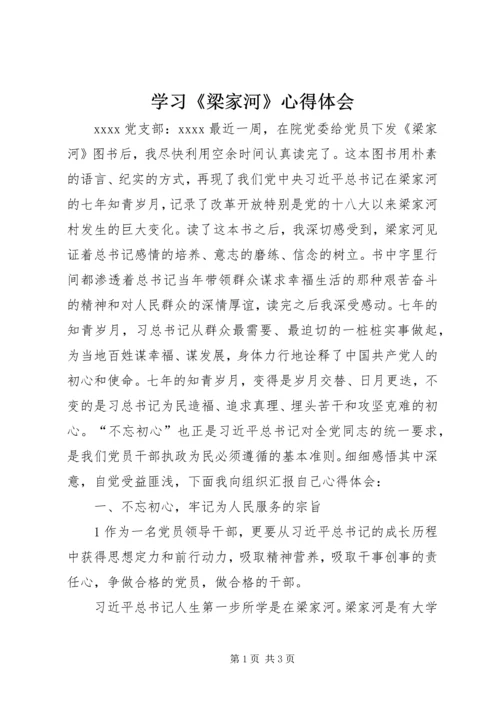 学习《梁家河》心得体会

xxxx 党支部：xxxx 最近一周，在院党委给党员下发《梁家河》图书后，我尽快利用空余时间认真读完了。这本图书用朴素的语言、纪实的方式，再现了我们党中央习近平总书记在梁家河的七年知青岁月，记录了改革开放特别是党的十八大以来梁家河村发生的巨大变化。读了这本书之后，我深切感受到，梁家河见证着总书记感情的培养、意志的磨练、信念的树立。书中字里行间都渗透着总书记当年带领群众谋求幸福生活的那种艰苦奋斗的精神和对人民群众的深情厚谊，读完之后我深受感动。七年的知青岁月，习总书记从群众最需要、最迫切的一桩桩实事做起，为当地百姓谋幸福、谋发展，身体力行地诠释了中国共产党人的初心和使命。七年的知青岁月，变得是岁月交替、日月更迭，不变的是习总书记为民造福、追求真理、埋头苦干和攻坚克难的初心。“不忘初心”也正是习近平总书记对全党同志的统一要求，是我们党员干部执政为民必须遵循的基本准则。细细感悟其中深意，自觉受益匪浅，下面我向组织汇报自己心得体会：

一、不忘初心，牢记为人民服务的宗旨

1 作为一名党员领导干部，更要从习近平总书记的成长历程中获得思想定力和前行动力，吸取精神营养，吸取干事创事的责任心，争做合格的党员，做合格的干部。

习近平总书记人生第一步所学是在梁家河。梁家河是有大学

第 1 页 共 3 页